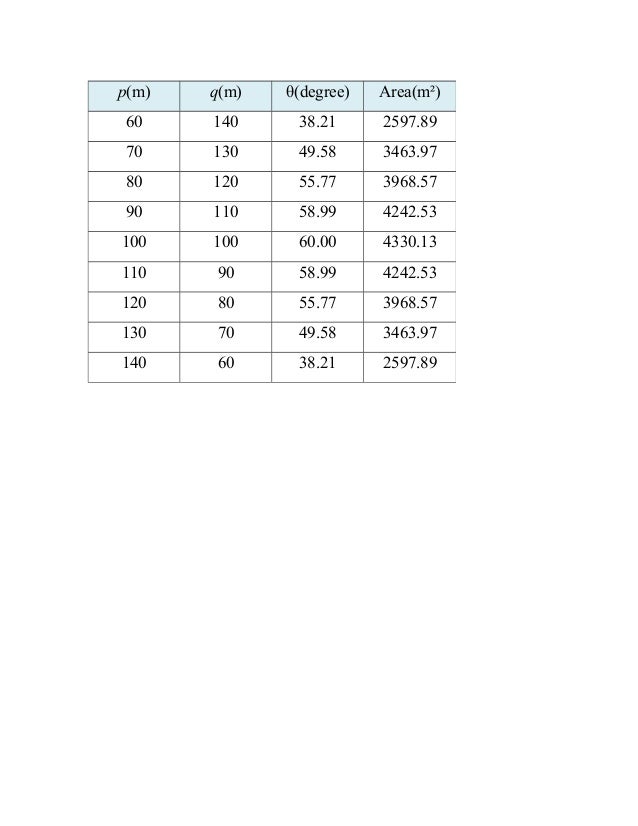 | $p$(m) | $q$(m) | $\theta$(degree) | Area(m²) |
|---|---|---|---|
| 60 | 140 | 38.21 | 2597.89 |
| 70 | 130 | 49.58 | 3463.97 |
| 80 | 120 | 55.77 | 3968.57 |
| 90 | 110 | 58.99 | 4242.53 |
| 100 | 100 | 60.00 | 4330.13 |
| 110 | 90 | 58.99 | 4242.53 |
| 120 | 80 | 55.77 | 3968.57 |
| 130 | 70 | 49.58 | 3463.97 |
| 140 | 60 | 38.21 | 2597.89 |